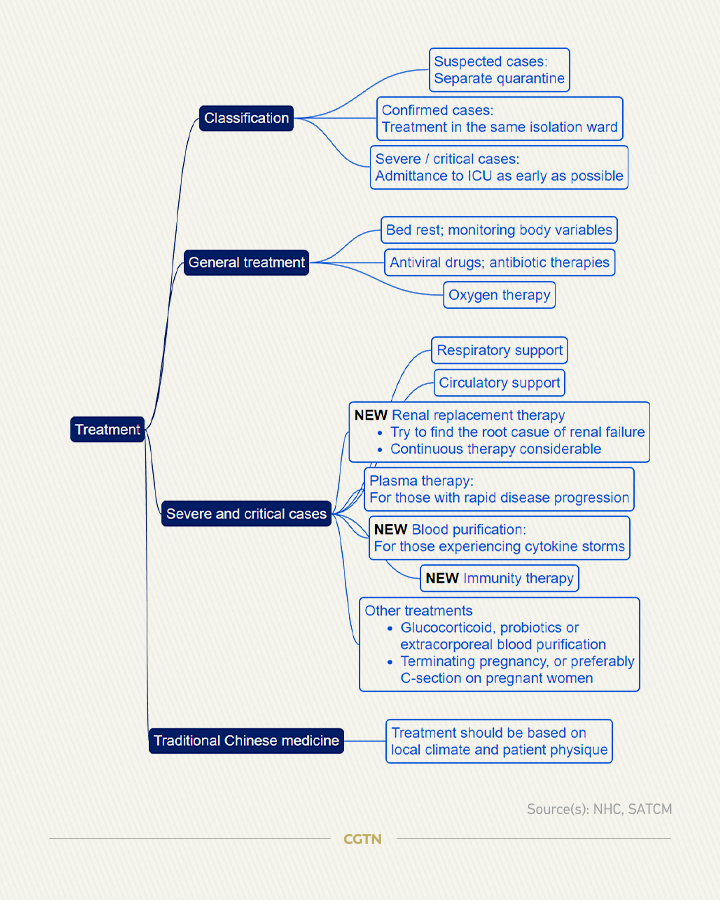 Treatment

Classification

Suspected cases:
Separate quarantine

Confirmed cases:
Treatment in the same isolation ward

Severe / critical cases:
Admittance to ICU as early as possible

General treatment

Bed rest; monitoring body variables

Antiviral drugs; antibiotic therapies

Oxygen therapy

Severe and critical cases

Respiratory support

Circulatory support

NEW Renal replacement therapy
• Try to find the root casue of renal failure
• Continuous therapy considerable

Plasma therapy:
For those with rapid disease progression

NEW Blood purification:
For those experiencing cytokine storms

NEW Immunity therapy

Other treatments
• Glucocorticoid, probiotics or extracorporeal blood purification
• Terminating pregnancy, or preferably C-section on pregnant women

Traditional Chinese medicine

Treatment should be based on local climate and patient physique

Source(s): NHC, SATCM

CGTN